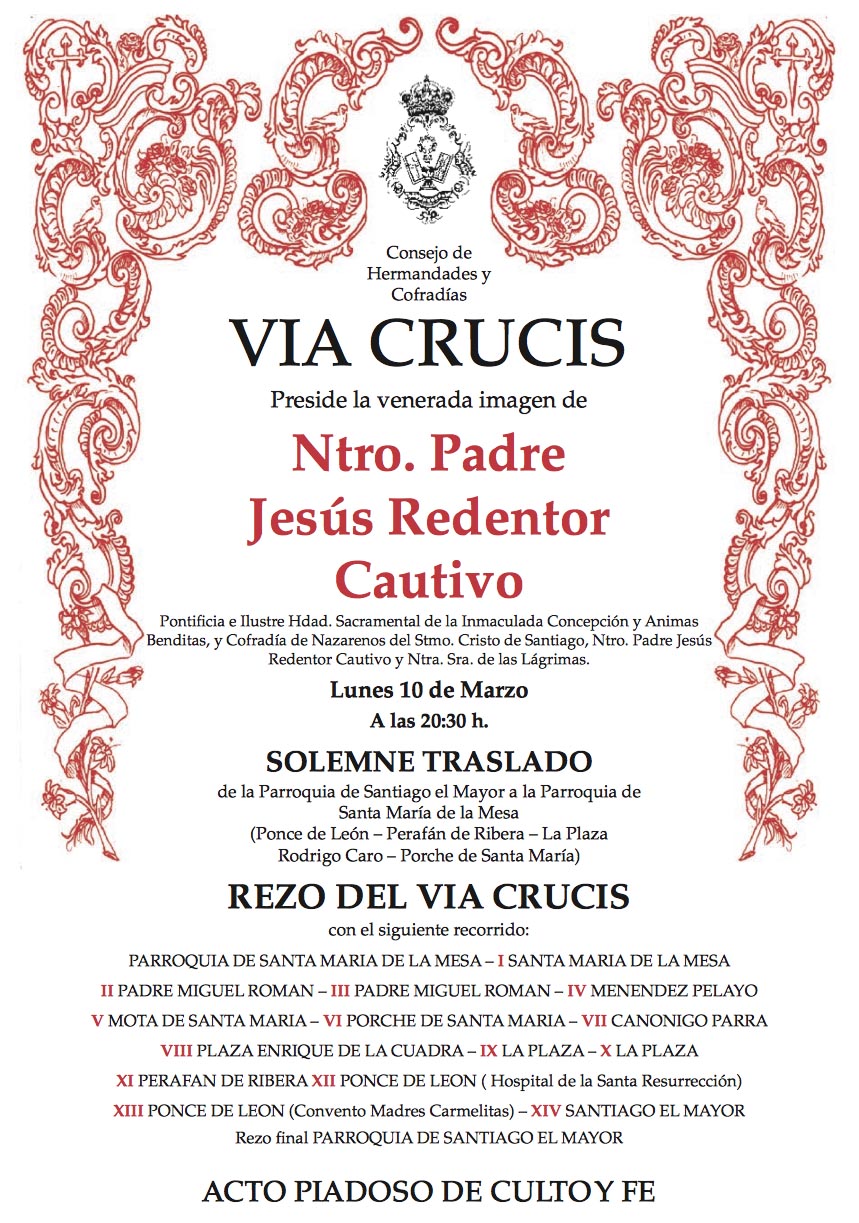 Consejo de Hermandades y Cofradías

VIA CRUCIS

Preside la venerada imagen de

Ntro. Padre Jesús Redentor Cautivo

Pontificia e Ilustre Hdad. Sacramental de la Inmaculada Concepción y Animas Benditas, y Cofradía de Nazarenos del Stmo. Cristo de Santiago, Ntro. Padre Jesús Redentor Cautivo y Ntra. Sra. de las Lágrimas.

Lunes 10 de Marzo
A las 20:30 h.

SOLEMNE TRASLADO

de la Parroquia de Santiago el Mayor a la Parroquia de Santa María de la Mesa
(Ponce de León – Perafán de Ribera – La Plaza
Rodrigo Caro – Porche de Santa María)

REZO DEL VIA CRUCIS

con el siguiente recorrido:

PARROQUIA DE SANTA MARIA DE LA MESA – I SANTA MARIA DE LA MESA
II PADRE MIGUEL ROMAN – III PADRE MIGUEL ROMAN – IV MENENDEZ PELAYO
V MOTA DE SANTA MARIA – VI PORCHE DE SANTA MARIA – VII CANONIGO PARRA
VIII PLAZA ENRIQUE DE LA CUADRA – IX LA PLAZA – X LA PLAZA
XI PERAFAN DE RIBERA XII PONCE DE LEON ( Hospital de la Santa Resurrección)
XIII PONCE DE LEON (Convento Madres Carmelitas) – XIV SANTIAGO EL MAYOR
Rezo final PARROQUIA DE SANTIAGO EL MAYOR

ACTO PIADOSO DE CULTO Y FE